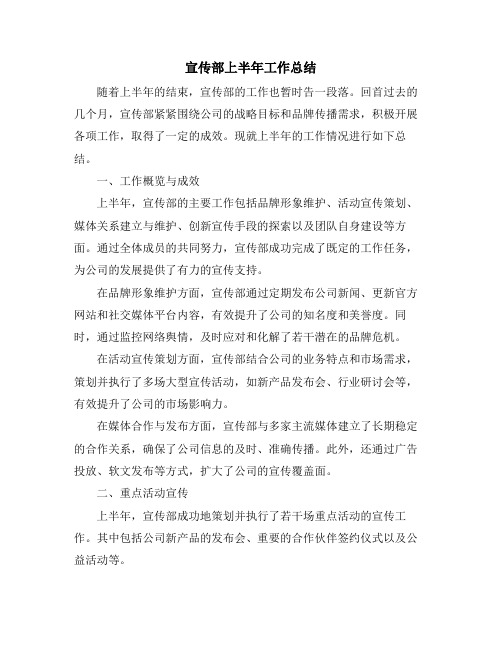 宣传部上半年工作总结

随着上半年的结束，宣传部的工作也暂时告一段落。回首过去的几个月，宣传部紧紧围绕公司的战略目标和品牌传播需求，积极开展各项工作，取得了一定的成效。现就上半年的工作情况进行如下总结。

一、工作概览与成效

上半年，宣传部的主要工作包括品牌形象维护、活动宣传策划、媒体关系建立与维护、创新宣传手段的探索以及团队自身建设等方面。通过全体成员的共同努力，宣传部成功完成了既定的工作任务，为公司的发展提供了有力的宣传支持。

在品牌形象维护方面，宣传部通过定期发布公司新闻、更新官方网站和社交媒体平台内容，有效提升了公司的知名度和美誉度。同时，通过监控网络舆情，及时应对和化解了若干潜在的品牌危机。

在活动宣传策划方面，宣传部结合公司的业务特点和市场需求，策划并执行了多场大型宣传活动，如新产品发布会、行业研讨会等，有效提升了公司的市场影响力。

在媒体合作与发布方面，宣传部与多家主流媒体建立了长期稳定的合作关系，确保了公司信息的及时、准确传播。此外，还通过广告投放、软文发布等方式，扩大了公司的宣传覆盖面。

二、重点活动宣传

上半年，宣传部成功地策划并执行了若干场重点活动的宣传工作。其中包括公司新产品的发布会、重要的合作伙伴签约仪式以及公益活动等。